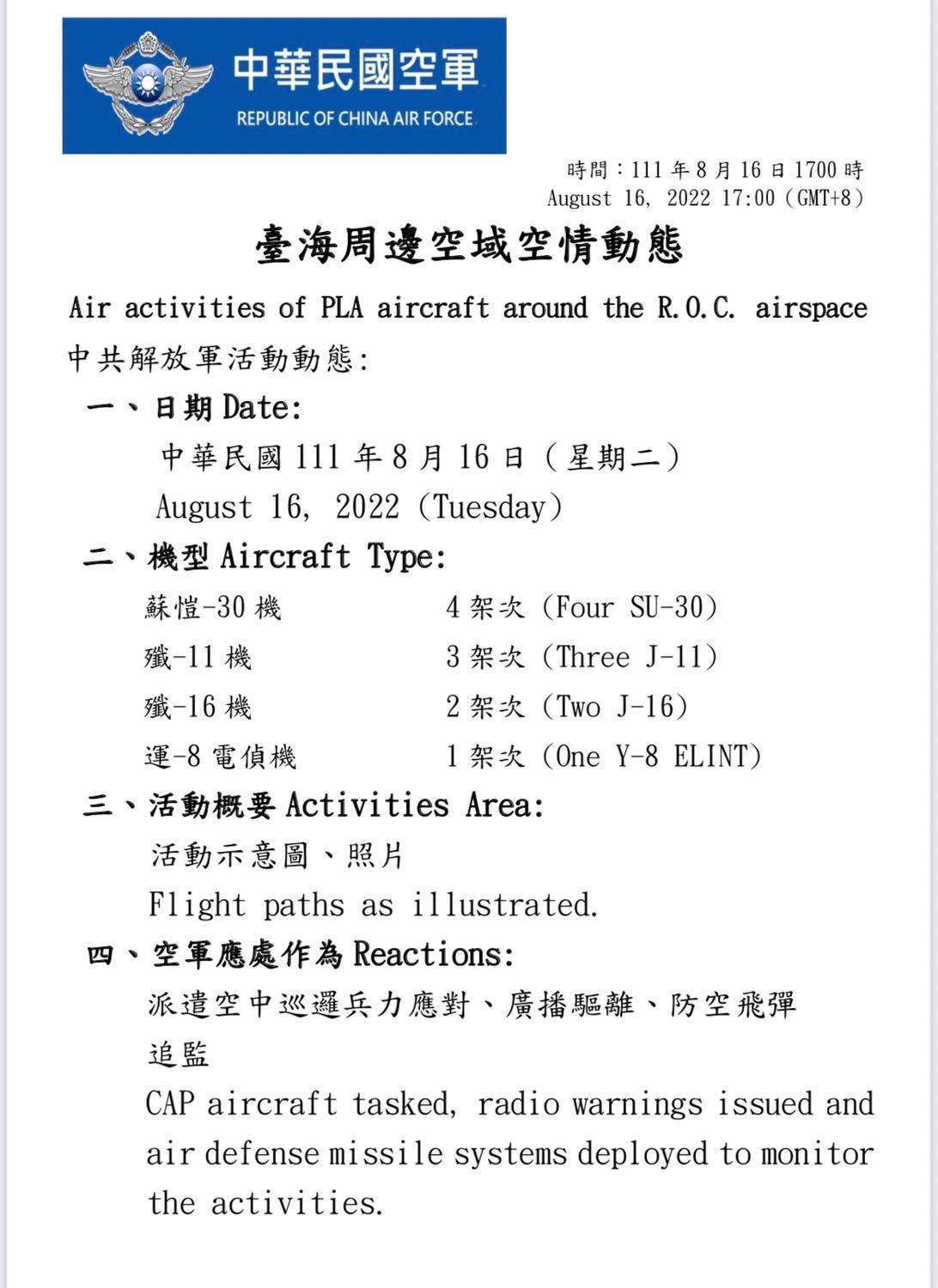 中華民國空軍
REPUBLIC OF CHINA AIR FORCE

時間：111 年 8 月 16 日 1700 時
August 16, 2022 17:00 (GMT+8)

臺海周邊空域空情動態

Air activities of PLA aircraft around the R.O.C. airspace

中共解放軍活動動態：

一、日期 Date:
中華民國 111 年 8 月 16 日（星期二）
August 16, 2022 (Tuesday)

二、機型 Aircraft Type:

| | |
|---|---|
| 蘇愷-30 機 | 4 架次 (Four SU-30) |
| 殲-11 機 | 3 架次 (Three J-11) |
| 殲-16 機 | 2 架次 (Two J-16) |
| 運-8 電偵機 | 1 架次 (One Y-8 ELINT) |

三、活動概要 Activities Area:
活動示意圖、照片
Flight paths as illustrated.

四、空軍應處作為 Reactions:
派遣空中巡邏兵力應對、廣播驅離、防空飛彈追監
CAP aircraft tasked, radio warnings issued and air defense missile systems deployed to monitor the activities.